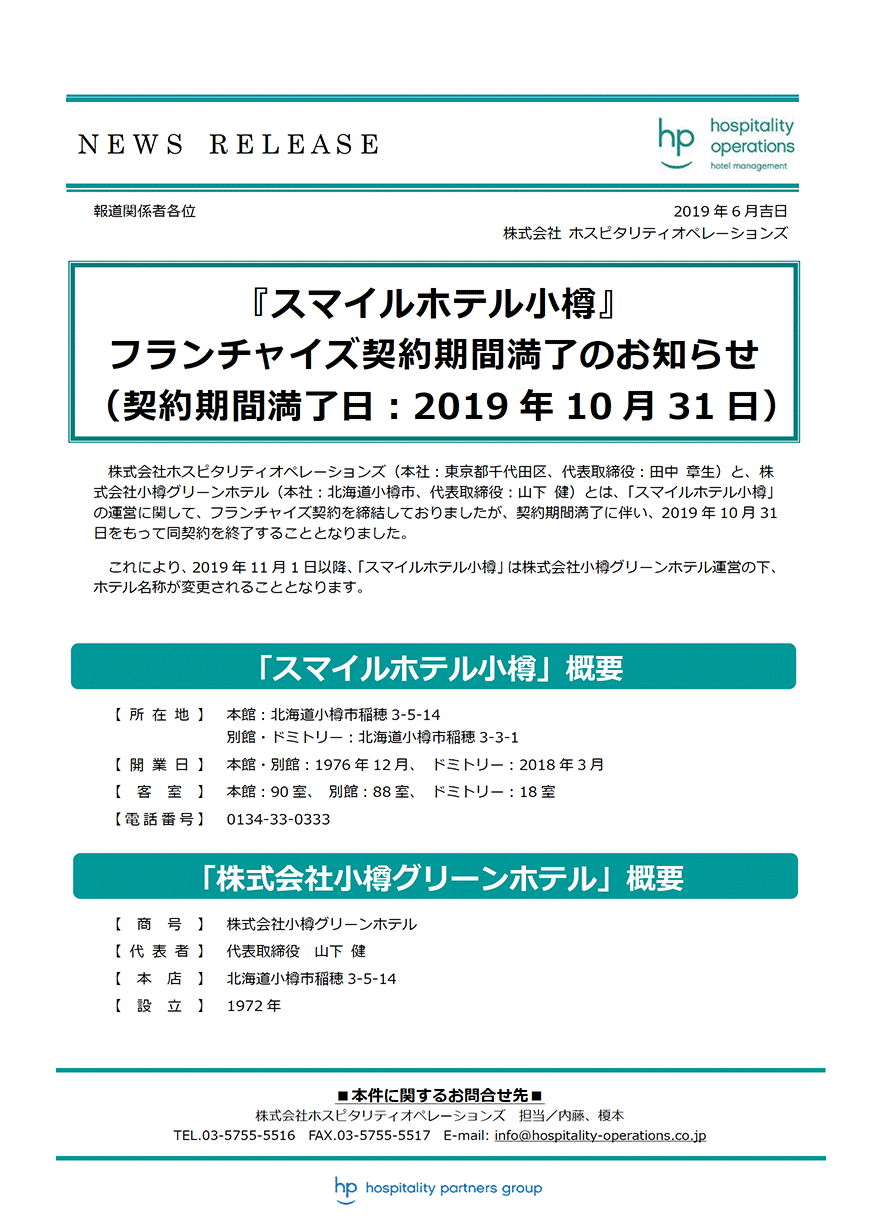 NEWS RELEASE

hp hospitality operations hotel management

報道関係者各位

2019 年 6 月吉日
株式会社 ホスピタリティオペレーションズ

『スマイルホテル小樽』
フランチャイズ契約期間満了のお知らせ
（契約期間満了日：2019 年 10 月 31 日）

株式会社ホスピタリティオペレーションズ（本社：東京都千代田区、代表取締役：田中 章生）と、株式会社小樽グリーンホテル（本社：北海道小樽市、代表取締役：山下 健）とは、「スマイルホテル小樽」の運営に関して、フランチャイズ契約を締結しておりましたが、契約期間満了に伴い、2019 年 10 月 31 日をもって同契約を終了することとなりました。

これにより、2019 年 11 月 1 日以降、「スマイルホテル小樽」は株式会社小樽グリーンホテル運営の下、ホテル名称が変更されることとなります。

「スマイルホテル小樽」概要

【 所 在 地 】 本館：北海道小樽市稲穂 3-5-14
別館・ドミトリー：北海道小樽市稲穂 3-3-1
【 開 業 日 】 本館・別館：1976 年 12 月、 ドミトリー：2018 年 3 月
【 客 室 】 本館：90 室、 別館：88 室、 ドミトリー：18 室
【電話番号】 0134-33-0333

「株式会社小樽グリーンホテル」概要

【 商 号 】 株式会社小樽グリーンホテル
【 代 表 者 】 代表取締役 山下 健
【 本 店 】 北海道小樽市稲穂 3-5-14
【 設 立 】 1972 年

■本件に関するお問合せ先■
株式会社ホスピタリティオペレーションズ 担当／内藤、榎本
TEL.03-5755-5516 FAX.03-5755-5517 E-mail: info@hospitality-operations.co.jp

hp hospitality partners group